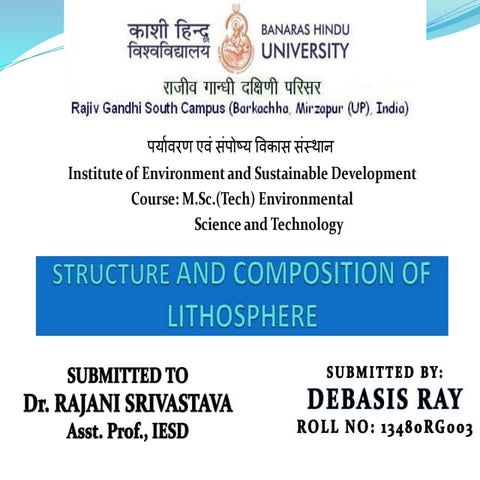 काशी हिन्दू विश्वविद्यालय
BANARAS HINDU UNIVERSITY

राजीव गान्धी दक्षिणी परिसर
Rajiv Gandhi South Campus (Barkachha, Mirzapur (UP), India)

पर्यावरण एवं संपोष्य विकास संस्थान
Institute of Environment and Sustainable Development
Course: M.Sc.(Tech) Environmental Science and Technology

STRUCTURE AND COMPOSITION OF LITHOSPHERE

SUBMITTED TO
Dr. RAJANI SRIVASTAVA
Asst. Prof., IESD

SUBMITTED BY:
DEBASIS RAY
ROLL NO: 13480RG003